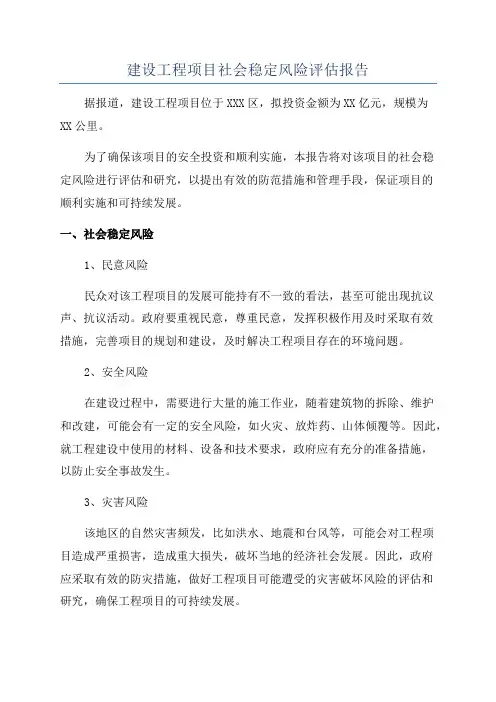 建设工程项目社会稳定风险评估报告

据报道，建设工程项目位于XXX区，拟投资金额为XX亿元，规模为XX公里。

为了确保该项目的安全投资和顺利实施，本报告将对该项目的社会稳定风险进行评估和研究，以提出有效的防范措施和管理手段，保证项目的顺利实施和可持续发展。

一、社会稳定风险

1、民意风险

民众对该工程项目的发展可能持有不一致的看法，甚至可能出现抗议声、抗议活动。政府要重视民意，尊重民意，发挥积极作用及时采取有效措施，完善项目的规划和建设，及时解决工程项目存在的环境问题。

2、安全风险

在建设过程中，需要进行大量的施工作业，随着建筑物的拆除、维护和改建，可能会有一定的安全风险，如火灾、放炸药、山体倾覆等。因此，就工程建设中使用的材料、设备和技术要求，政府应有充分的准备措施，以防止安全事故发生。

3、灾害风险

该地区的自然灾害频发，比如洪水、地震和台风等，可能会对工程项目造成严重损害，造成重大损失，破坏当地的经济社会发展。因此，政府应采取有效的防灾措施，做好工程项目可能遭受的灾害破坏风险的评估和研究，确保工程项目的可持续发展。